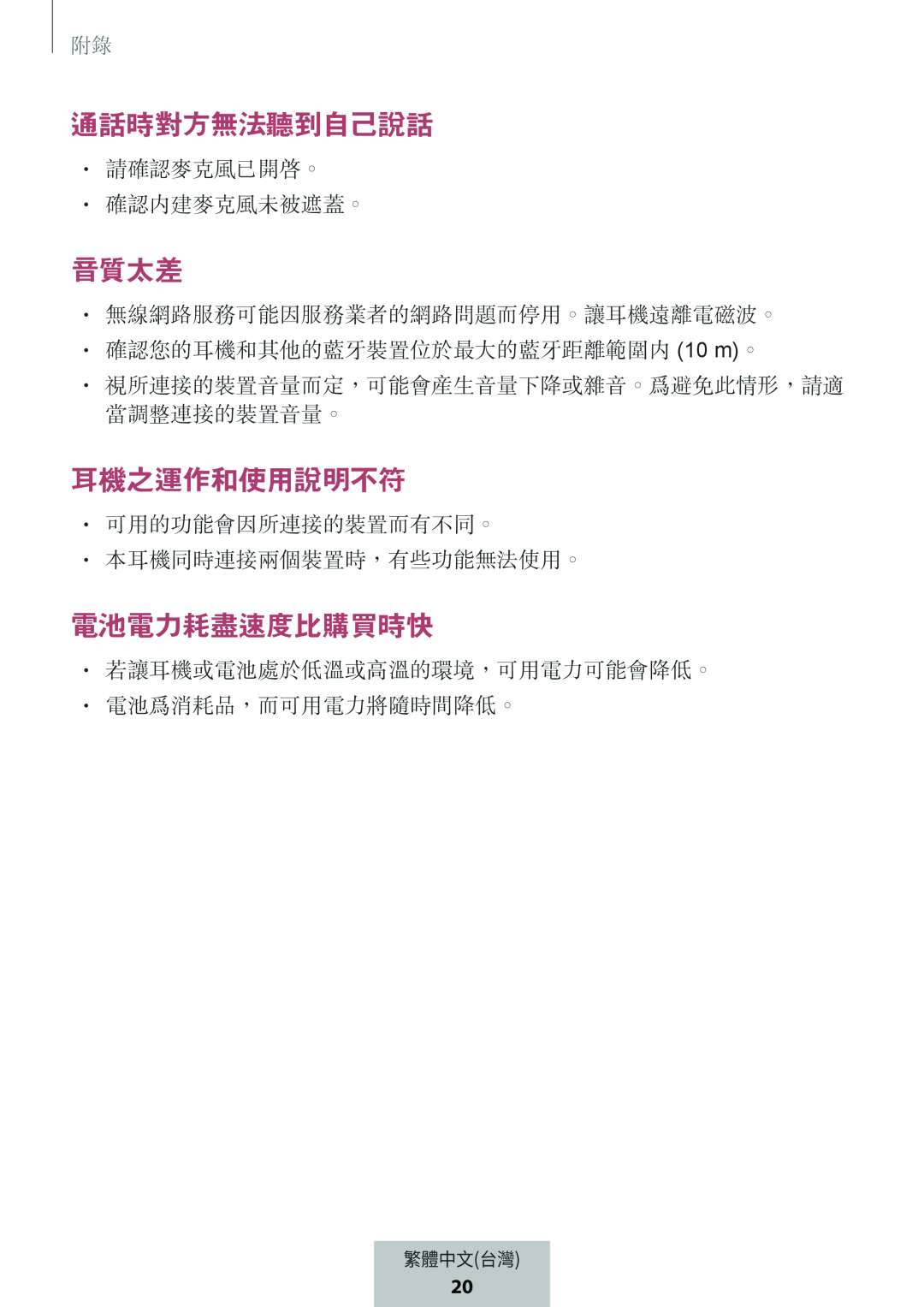 附錄

通話時對方無法聽到自己說話

• 請確認麥克風已開啓。
• 確認內建麥克風未被遮蓋。

音質太差

• 無線網路服務可能因服務業者的網路問題而停用。讓耳機遠離電磁波。
• 確認您的耳機和其他的藍牙裝置位於最大的藍牙距離範圍內 (10 m)。
• 視所連接的裝置音量而定，可能會產生音量下降或雜音。爲避免此情形，請適當調整連接的裝置音量。

耳機之運作和使用說明不符

• 可用的功能會因所連接的裝置而有不同。
• 本耳機同時連接兩個裝置時，有些功能無法使用。

電池電力耗盡速度比購買時快

• 若讓耳機或電池處於低溫或高溫的環境，可用電力可能會降低。
• 電池爲消耗品，而可用電力將隨時間降低。

繁體中文(台灣)
20